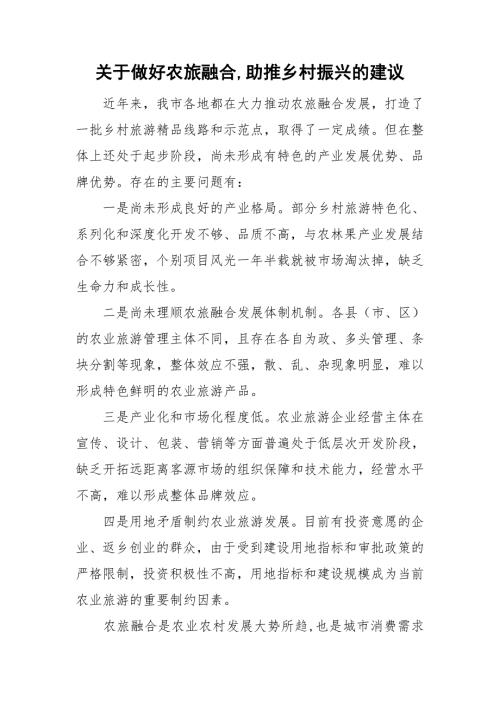 关于做好农旅融合,助推乡村振兴的建议

近年来，我市各地都在大力推动农旅融合发展，打造了一批乡村旅游精品线路和示范点，取得了一定成绩。但在整体上还处于起步阶段，尚未形成有特色的产业发展优势、品牌优势。存在的主要问题有：

一是尚未形成良好的产业格局。部分乡村旅游特色化、系列化和深度化开发不够、品质不高，与农林果产业发展结合不够紧密，个别项目风光一年半载就被市场淘汰掉，缺乏生命力和成长性。

二是尚未理顺农旅融合发展体制机制。各县（市、区）的农业旅游管理主体不同，且存在各自为政、多头管理、条块分割等现象，整体效应不强，散、乱、杂现象明显，难以形成特色鲜明的农业旅游产品。

三是产业化和市场化程度低。农业旅游企业经营主体在宣传、设计、包装、营销等方面普遍处于低层次开发阶段，缺乏开拓远距离客源市场的组织保障和技术能力，经营水平不高，难以形成整体品牌效应。

四是用地矛盾制约农业旅游发展。目前有投资意愿的企业、返乡创业的群众，由于受到建设用地指标和审批政策的严格限制，投资积极性不高，用地指标和建设规模成为当前农业旅游的重要制约因素。

农旅融合是农业农村发展大势所趋,也是城市消费需求